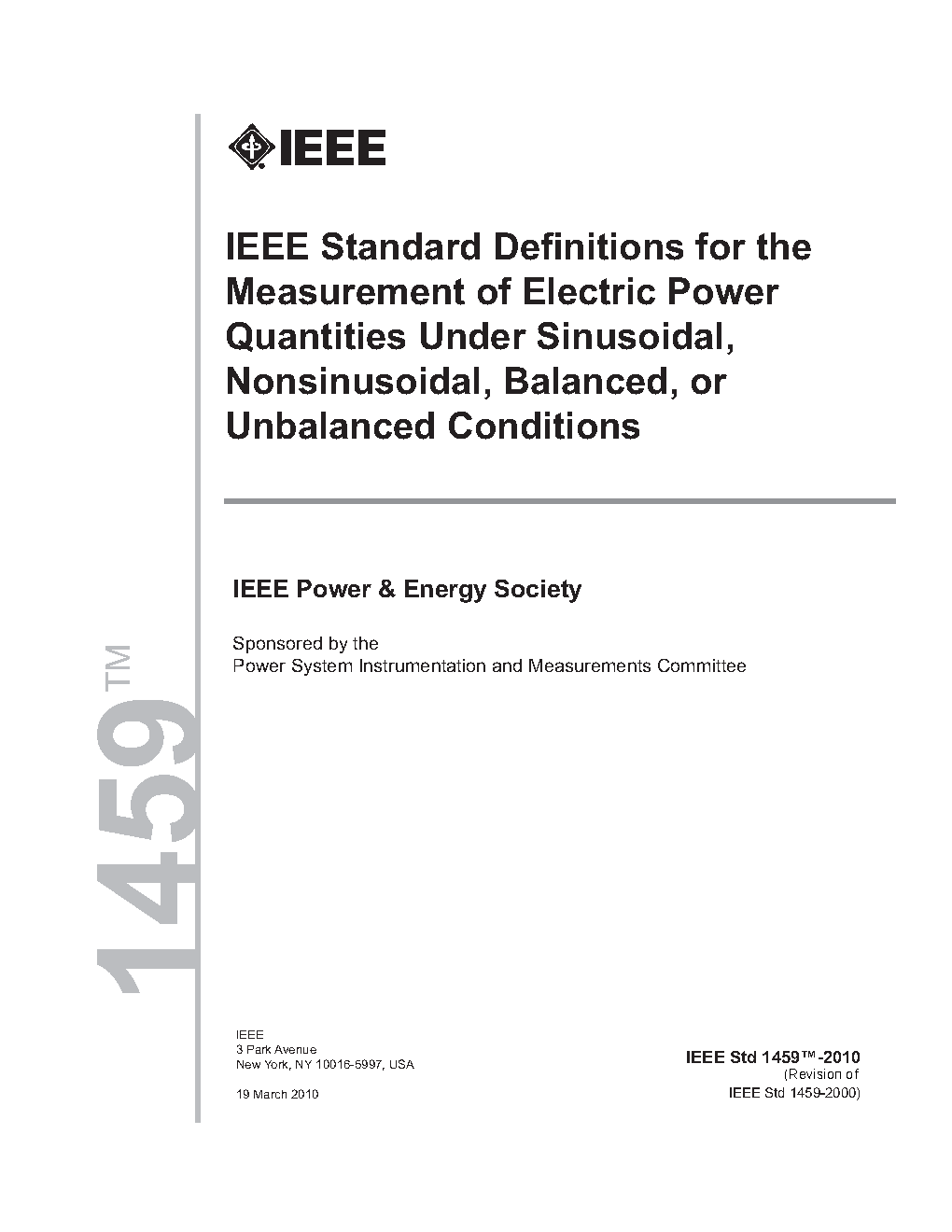 IEEE

IEEE Standard Definitions for the Measurement of Electric Power Quantities Under Sinusoidal, Nonsinusoidal, Balanced, or Unbalanced Conditions

IEEE Power & Energy Society

Sponsored by the
Power System Instrumentation and Measurements Committee

1459™

IEEE
3 Park Avenue
New York, NY 10016-5997, USA

19 March 2010

IEEE Std 1459™-2010
(Revision of
IEEE Std 1459-2000)